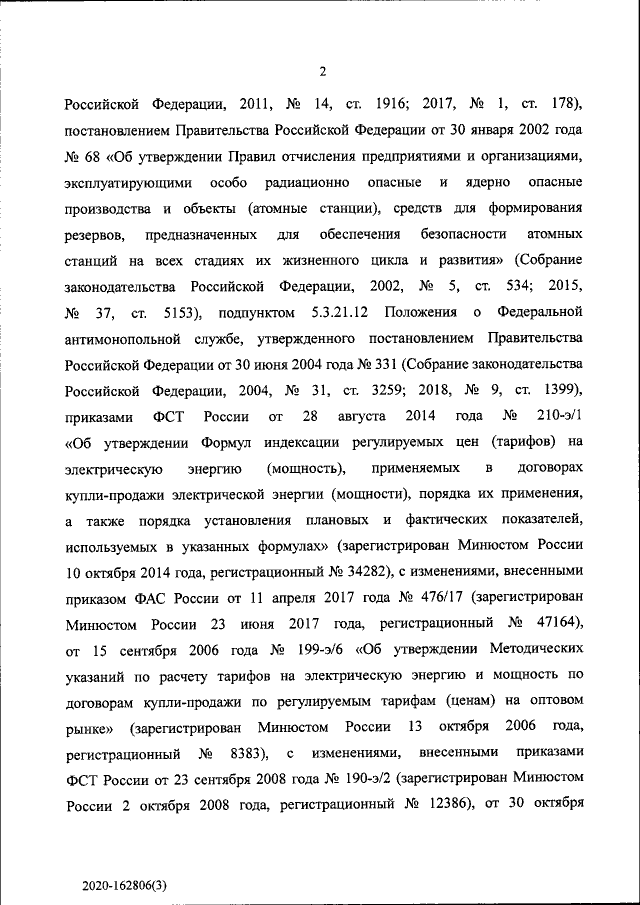 2

Российской Федерации, 2011, № 14, ст. 1916; 2017, № 1, ст. 178), постановлением Правительства Российской Федерации от 30 января 2002 года № 68 «Об утверждении Правил отчисления предприятиями и организациями, эксплуатирующими особо радиационно опасные и ядерно опасные производства и объекты (атомные станции), средств для формирования резервов, предназначенных для обеспечения безопасности атомных станций на всех стадиях их жизненного цикла и развития» (Собрание законодательства Российской Федерации, 2002, № 5, ст. 534; 2015, № 37, ст. 5153), подпунктом 5.3.21.12 Положения о Федеральной антимонопольной службе, утвержденного постановлением Правительства Российской Федерации от 30 июня 2004 года № 331 (Собрание законодательства Российской Федерации, 2004, № 31, ст. 3259; 2018, № 9, ст. 1399), приказами ФСТ России от 28 августа 2014 года № 210-э/1 «Об утверждении Формул индексации регулируемых цен (тарифов) на электрическую энергию (мощность), применяемых в договорах купли-продажи электрической энергии (мощности), порядка их применения, а также порядка установления плановых и фактических показателей, используемых в указанных формулах» (зарегистрирован Минюстом России 10 октября 2014 года, регистрационный № 34282), с изменениями, внесенными приказом ФАС России от 11 апреля 2017 года № 476/17 (зарегистрирован Минюстом России 23 июня 2017 года, регистрационный № 47164), от 15 сентября 2006 года № 199-э/6 «Об утверждении Методических указаний по расчету тарифов на электрическую энергию и мощность по договорам купли-продажи по регулируемым тарифам (ценам) на оптовом рынке» (зарегистрирован Минюстом России 13 октября 2006 года, регистрационный № 8383), с изменениями, внесенными приказами ФСТ России от 23 сентября 2008 года № 190-э/2 (зарегистрирован Минюстом России 2 октября 2008 года, регистрационный № 12386), от 30 октября

2020-162806(3)